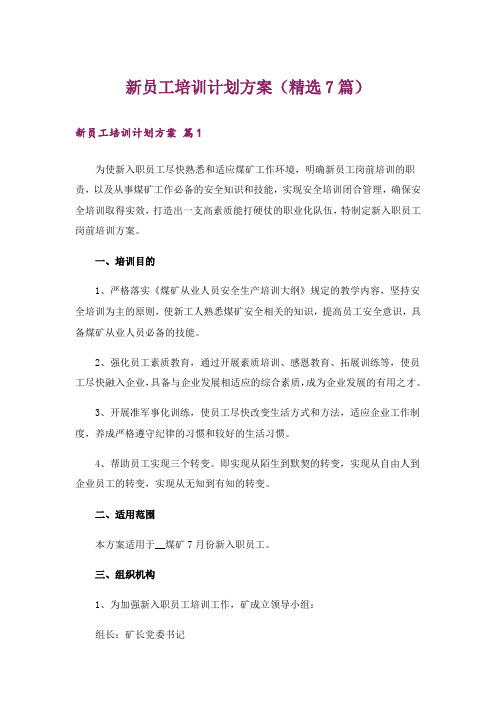 新员工培训计划方案（精选7篇）

新员工培训计划方案 篇1

为使新入职员工尽快熟悉和适应煤矿工作环境，明确新员工岗前培训的职责，以及从事煤矿工作必备的安全知识和技能，实现安全培训闭合管理，确保安全培训取得实效，打造出一支高素质能打硬仗的职业化队伍，特制定新入职员工岗前培训方案。

一、培训目的

1、严格落实《煤矿从业人员安全生产培训大纲》规定的教学内容，坚持安全培训为主的原则，使新工人熟悉煤矿安全相关的知识，提高员工安全意识，具备煤矿从业人员必备的技能。

2、强化员工素质教育，通过开展素质培训、感恩教育、拓展训练等，使员工尽快融入企业，具备与企业发展相适应的综合素质，成为企业发展的有用之才。

3、开展准军事化训练，使员工尽快改变生活方式和方法，适应企业工作制度，养成严格遵守纪律的习惯和较好的生活习惯。

4、帮助员工实现三个转变。即实现从陌生到默契的转变，实现从自由人到企业员工的转变，实现从无知到有知的转变。

二、适用范围

本方案适用于__煤矿7月份新入职员工。

三、组织机构

1、为加强新入职员工培训工作，矿成立领导小组：

组长：矿长党委书记